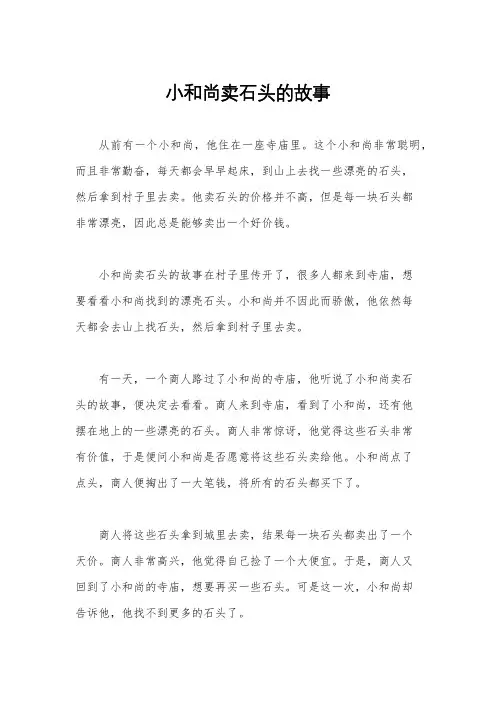 小和尚卖石头的故事

从前有一个小和尚，他住在一座寺庙里。这个小和尚非常聪明，而且非常勤奋，每天都会早早起床，到山上去找一些漂亮的石头，然后拿到村子里去卖。他卖石头的价格并不高，但是每一块石头都非常漂亮，因此总是能够卖出一个好价钱。

小和尚卖石头的故事在村子里传开了，很多人都来到寺庙，想要看看小和尚找到的漂亮石头。小和尚并不因此而骄傲，他依然每天都会去山上找石头，然后拿到村子里去卖。

有一天，一个商人路过了小和尚的寺庙，他听说了小和尚卖石头的故事，便决定去看看。商人来到寺庙，看到了小和尚，还有他摆在地上的一些漂亮的石头。商人非常惊讶，他觉得这些石头非常有价值，于是便问小和尚是否愿意将这些石头卖给他。小和尚点了点头，商人便掏出了一大笔钱，将所有的石头都买下了。

商人将这些石头拿到城里去卖，结果每一块石头都卖出了一个天价。商人非常高兴，他觉得自己捡了一个大便宜。于是，商人又回到了小和尚的寺庙，想要再买一些石头。可是这一次，小和尚却告诉他，他找不到更多的石头了。